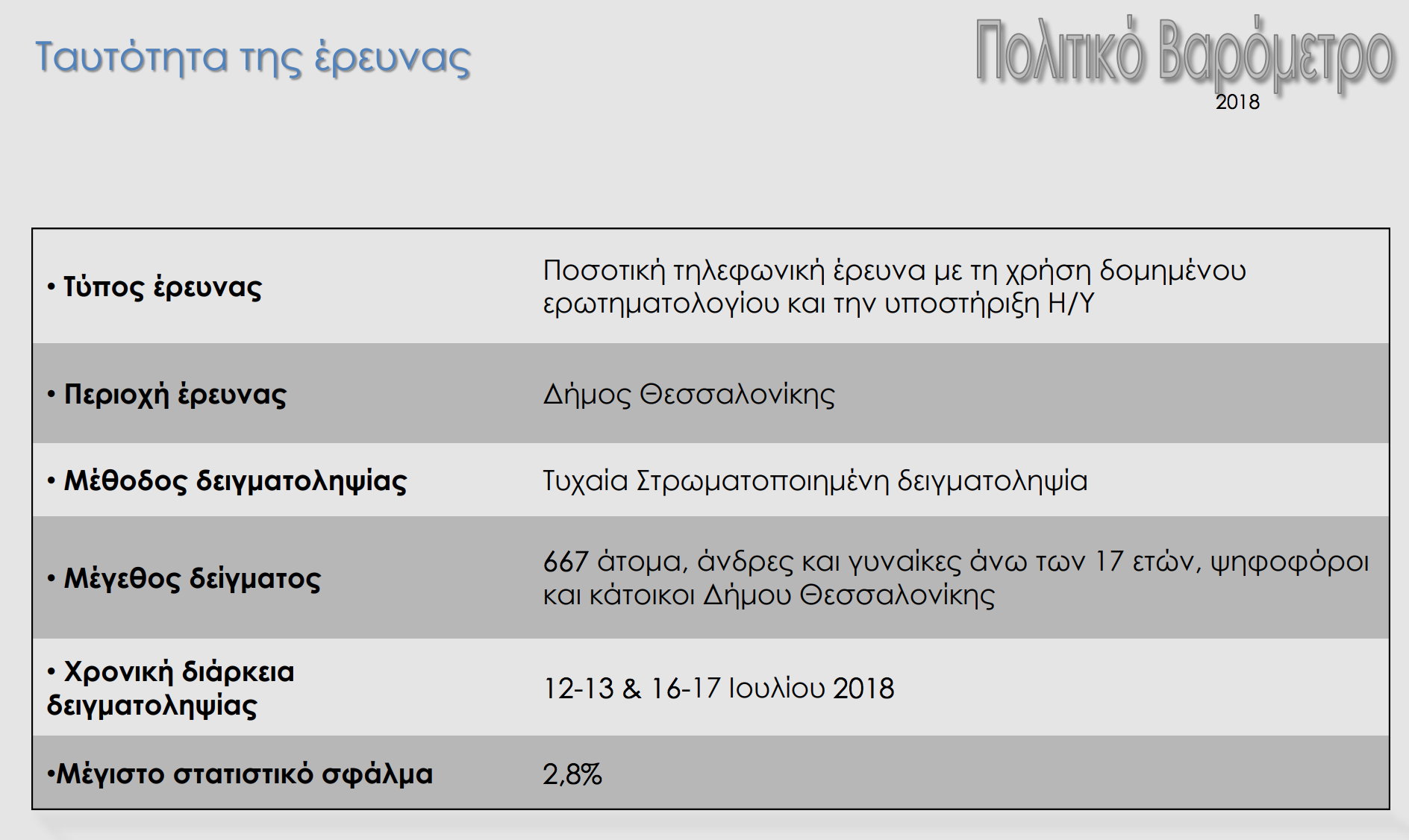 Ταυτότητα της έρευνας

Πολιτικό Βαρόμετρο
2018

| • Τύπος έρευνας | Ποσοτική τηλεφωνική έρευνα με τη χρήση δομημένου ερωτηματολογίου και την υποστήριξη Η/Υ |
|---|---|
| • Περιοχή έρευνας | Δήμος Θεσσαλονίκης |
| • Μέθοδος δειγματοληψίας | Τυχαία Στρωματοποιημένη δειγματοληψία |
| • Μέγεθος δείγματος | 667 άτομα, άνδρες και γυναίκες άνω των 17 ετών, ψηφοφόροι και κάτοικοι Δήμου Θεσσαλονίκης |
| • Χρονική διάρκεια δειγματοληψίας | 12-13 & 16-17 Ιουλίου 2018 |
| •Μέγιστο στατιστικό σφάλμα | 2,8% |